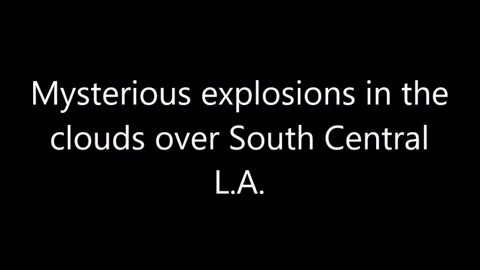 Mysterious explosions in the clouds over South Central L.A.